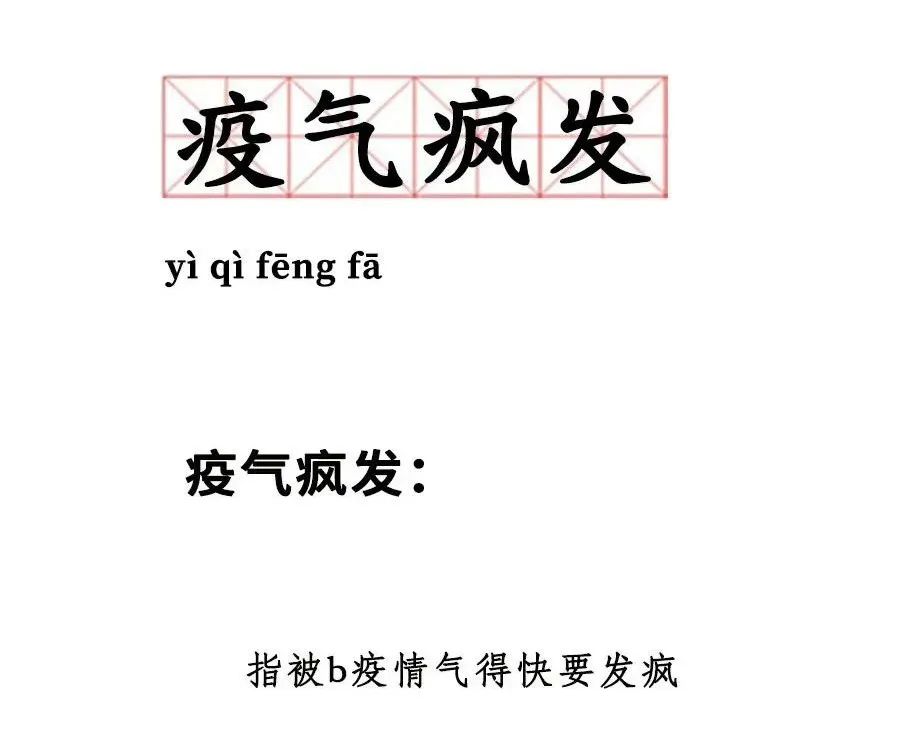 疫气疯发

yì qì fēng fā

疫气疯发：

指被b疫情气得快要发疯